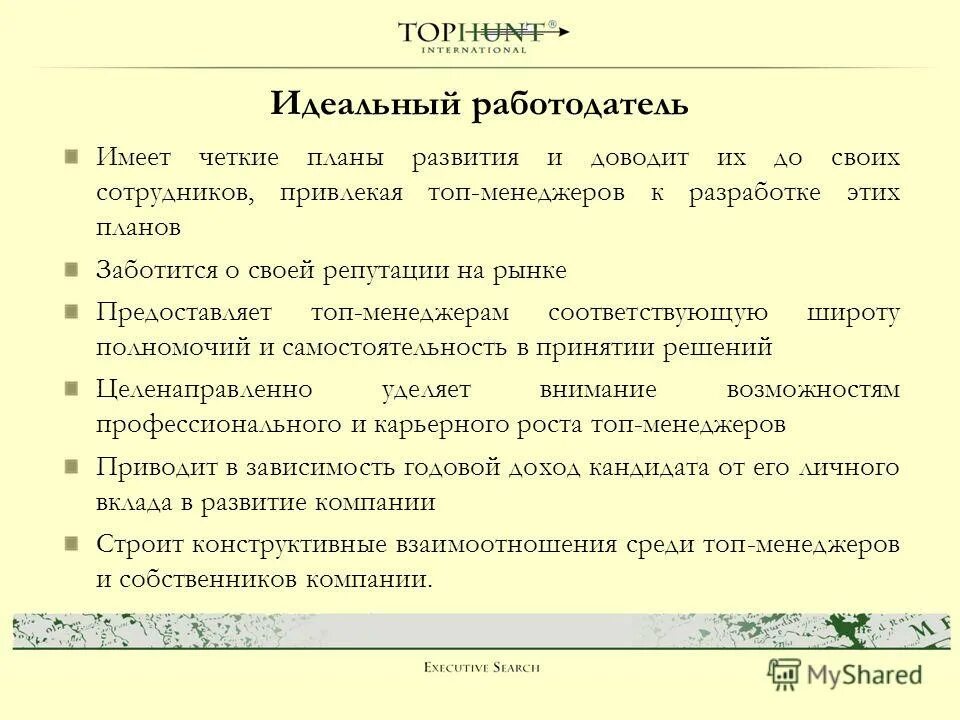 TOPHUNT®
INTERNATIONAL

Идеальный работодатель

Имеет четкие планы развития и доводит их до своих сотрудников, привлекая топ-менеджеров к разработке этих планов

Заботится о своей репутации на рынке

Предоставляет топ-менеджерам соответствующую широту полномочий и самостоятельность в принятии решений

Целенаправленно уделяет внимание возможностям профессионального и карьерного роста топ-менеджеров

Приводит в зависимость годовой доход кандидата от его личного вклада в развитие компании

Строит конструктивные взаимоотношения среди топ-менеджеров и собственников компании.

EXECUTIVE SEARCH

MyShared